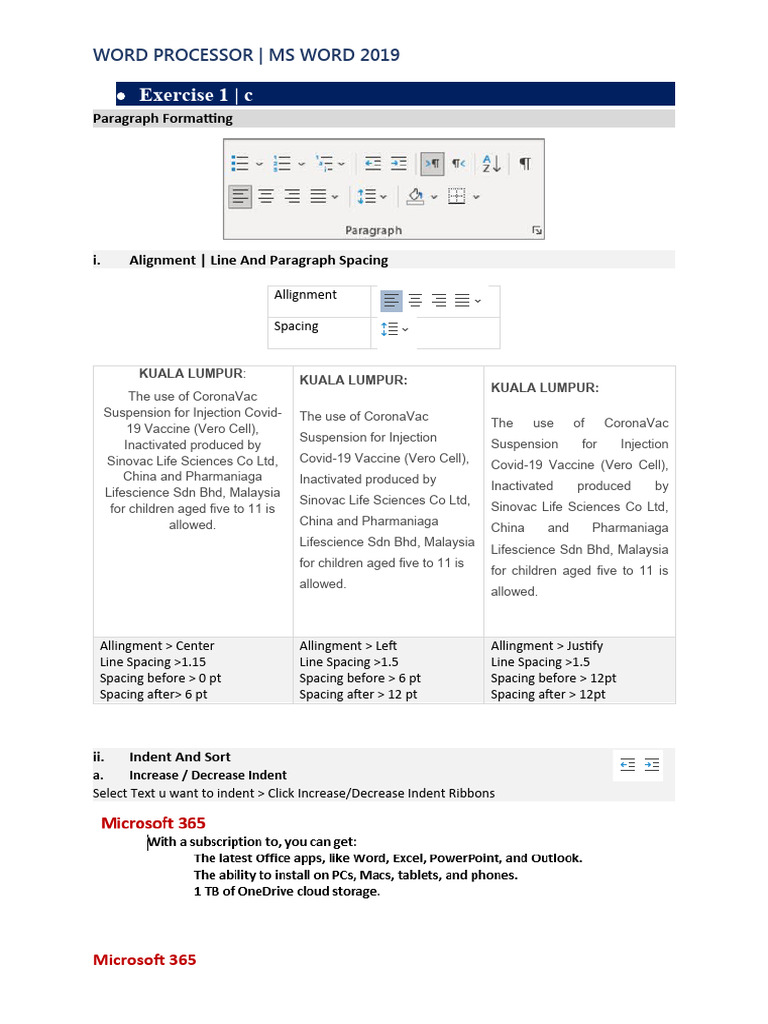 WORD PROCESSOR | MS WORD 2019

• Exercise 1 | c

Paragraph Formatting

Paragraph

i. Alignment | Line And Paragraph Spacing

| Allignment | |
|---|---|
| Spacing | |

| KUALA LUMPUR: The use of CoronaVac Suspension for Injection Covid-19 Vaccine (Vero Cell), Inactivated produced by Sinovac Life Sciences Co Ltd, China and Pharmaniaga Lifescience Sdn Bhd, Malaysia for children aged five to 11 is allowed. | KUALA LUMPUR: The use of CoronaVac Suspension for Injection Covid-19 Vaccine (Vero Cell), Inactivated produced by Sinovac Life Sciences Co Ltd, China and Pharmaniaga Lifescience Sdn Bhd, Malaysia for children aged five to 11 is allowed. | KUALA LUMPUR: The use of CoronaVac Suspension for Injection Covid-19 Vaccine (Vero Cell), Inactivated produced by Sinovac Life Sciences Co Ltd, China and Pharmaniaga Lifescience Sdn Bhd, Malaysia for children aged five to 11 is allowed. |
|---|---|---|
| Allingment > Center Line Spacing >1.15 Spacing before > 0 pt Spacing after> 6 pt | Allingment > Left Line Spacing >1.5 Spacing before > 6 pt Spacing after > 12 pt | Allingment > Justify Line Spacing >1.5 Spacing before > 12pt Spacing after > 12pt |

ii. Indent And Sort
a. Increase / Decrease Indent
Select Text u want to indent > Click Increase/Decrease Indent Ribbons

Microsoft 365
With a subscription to, you can get:
The latest Office apps, like Word, Excel, PowerPoint, and Outlook.
The ability to install on PCs, Macs, tablets, and phones.
1 TB of OneDrive cloud storage.

Microsoft 365